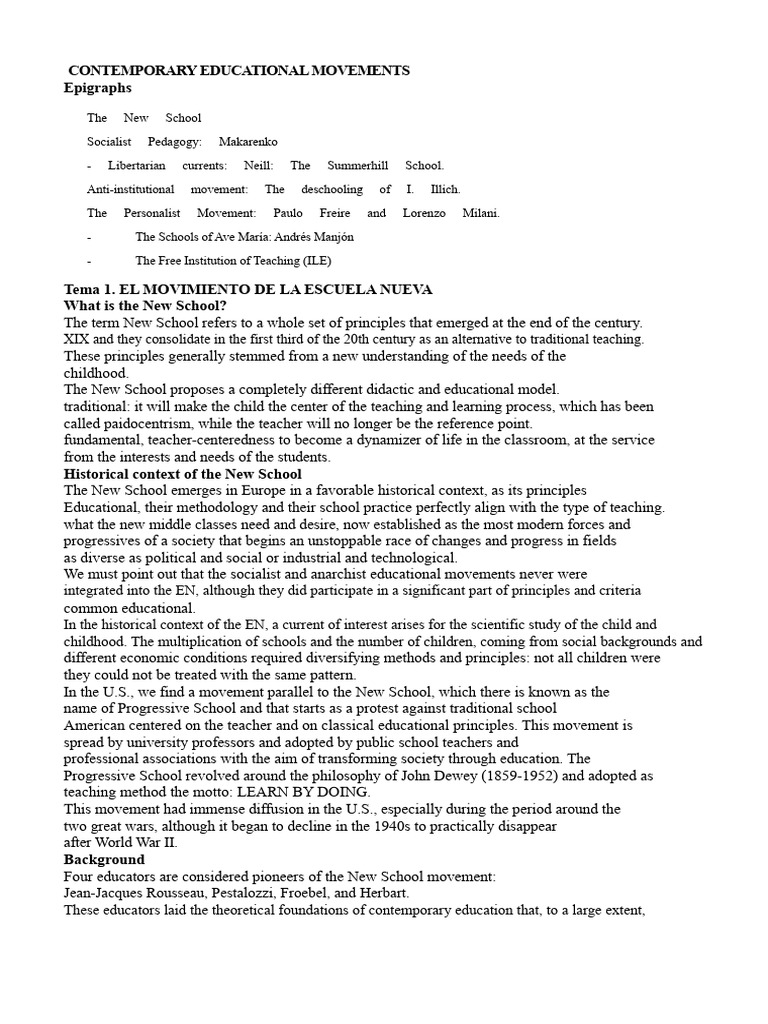 CONTEMPORARY EDUCATIONAL MOVEMENTS
Epigraphs

The New School

Socialist Pedagogy: Makarenko

- Libertarian currents: Neill: The Summerhill School.

Anti-institutional movement: The deschooling of I. Illich.

The Personalist Movement: Paulo Freire and Lorenzo Milani.

- The Schools of Ave María: Andrés Manjón

- The Free Institution of Teaching (ILE)

Tema 1. EL MOVIMIENTO DE LA ESCUELA NUEVA
What is the New School?
The term New School refers to a whole set of principles that emerged at the end of the century. XIX and they consolidate in the first third of the 20th century as an alternative to traditional teaching. These principles generally stemmed from a new understanding of the needs of the childhood.
The New School proposes a completely different didactic and educational model. traditional: it will make the child the center of the teaching and learning process, which has been called paidocentrism, while the teacher will no longer be the reference point. fundamental, teacher-centeredness to become a dynamizer of life in the classroom, at the service from the interests and needs of the students.
Historical context of the New School
The New School emerges in Europe in a favorable historical context, as its principles Educational, their methodology and their school practice perfectly align with the type of teaching. what the new middle classes need and desire, now established as the most modern forces and progressives of a society that begins an unstoppable race of changes and progress in fields as diverse as political and social or industrial and technological.
We must point out that the socialist and anarchist educational movements never were integrated into the EN, although they did participate in a significant part of principles and criteria common educational.
In the historical context of the EN, a current of interest arises for the scientific study of the child and childhood. The multiplication of schools and the number of children, coming from social backgrounds and different economic conditions required diversifying methods and principles: not all children were they could not be treated with the same pattern.
In the U.S., we find a movement parallel to the New School, which there is known as the name of Progressive School and that starts as a protest against traditional school American centered on the teacher and on classical educational principles. This movement is spread by university professors and adopted by public school teachers and professional associations with the aim of transforming society through education. The Progressive School revolved around the philosophy of John Dewey (1859-1952) and adopted as teaching method the motto: LEARN BY DOING.
This movement had immense diffusion in the U.S., especially during the period around the two great wars, although it began to decline in the 1940s to practically disappear after World War II.
Background
Four educators are considered pioneers of the New School movement: Jean-Jacques Rousseau, Pestalozzi, Froebel, and Herbart.
These educators laid the theoretical foundations of contemporary education that, to a large extent,